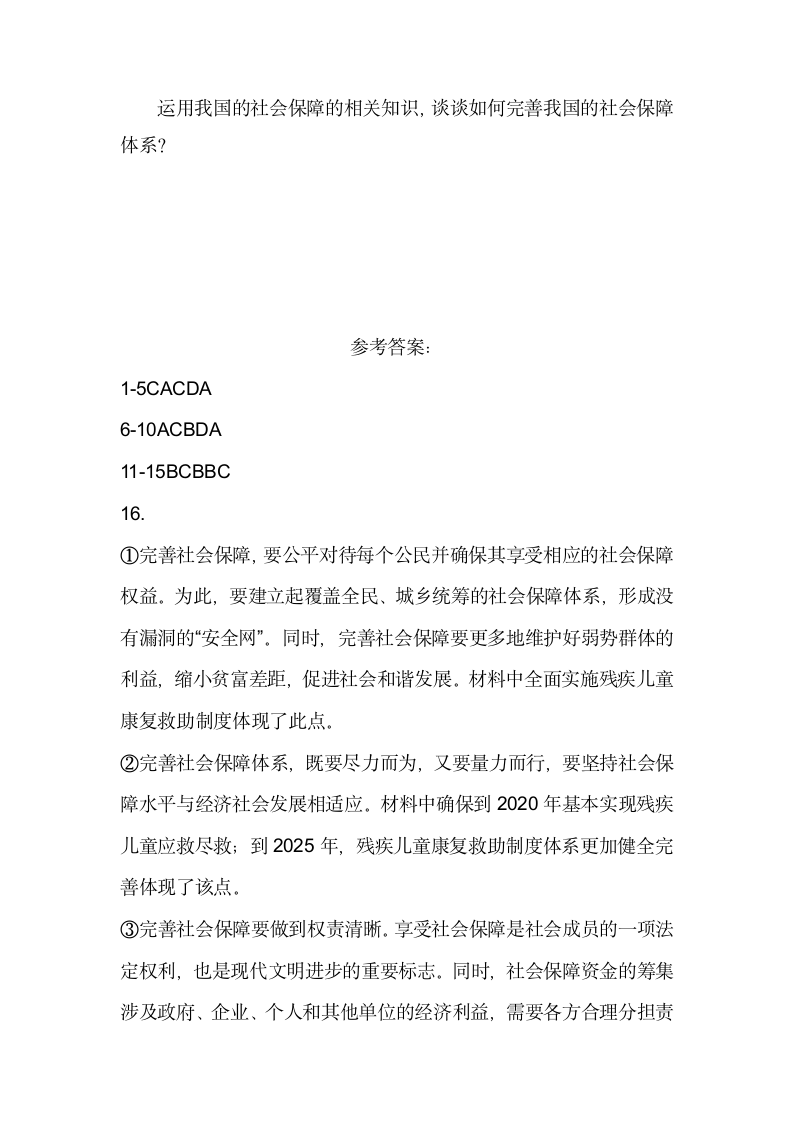 运用我国的社会保障的相关知识，谈谈如何完善我国的社会保障体系？

参考答案：

1-5CACDA

6-10ACBDA

11-15BCBBC

16.

①完善社会保障，要公平对待每个公民并确保其享受相应的社会保障权益。为此，要建立起覆盖全民、城乡统筹的社会保障体系，形成没有漏洞的“安全网”。同时，完善社会保障要更多地维护好弱势群体的利益，缩小贫富差距，促进社会和谐发展。材料中全面实施残疾儿童康复救助制度体现了此点。

②完善社会保障体系，既要尽力而为，又要量力而行，要坚持社会保障水平与经济社会发展相适应。材料中确保到 2020 年基本实现残疾儿童应救尽救；到 2025 年，残疾儿童康复救助制度体系更加健全完善体现了该点。

③完善社会保障要做到权责清晰。享受社会保障是社会成员的一项法定权利，也是现代文明进步的重要标志。同时，社会保障资金的筹集涉及政府、企业、个人和其他单位的经济利益，需要各方合理分担责